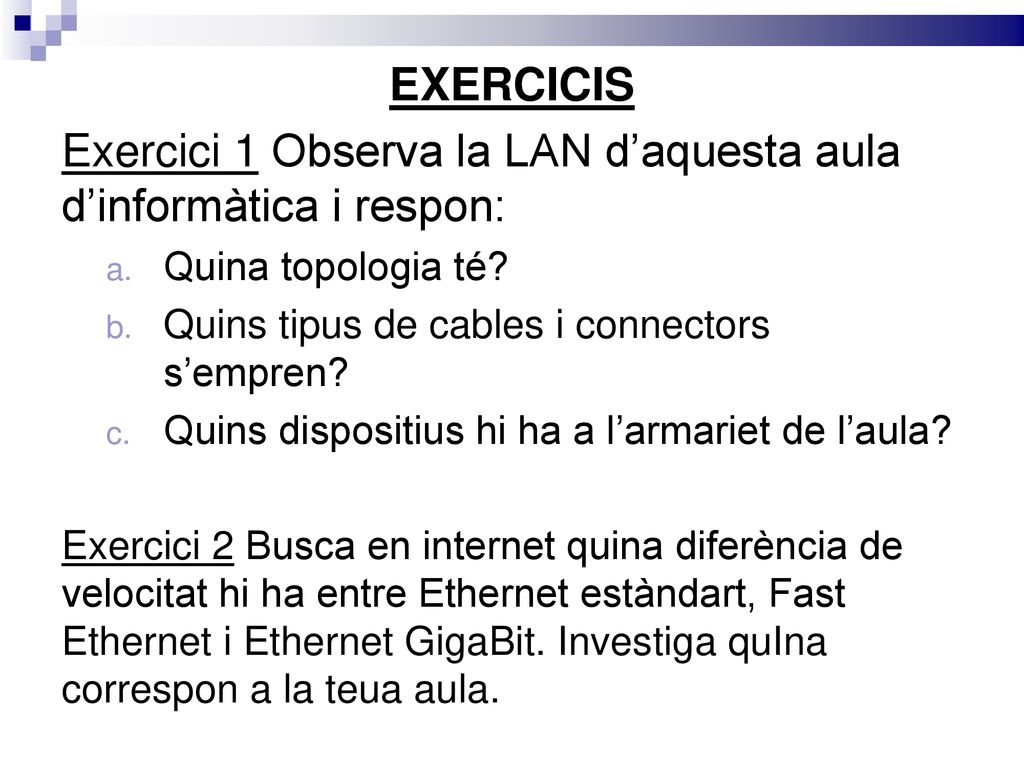 EXERCICIS

Exercici 1 Observa la LAN d’aquesta aula d’informàtica i respon:

a. Quina topologia té?
b. Quins tipus de cables i connectors s’empren?
c. Quins dispositius hi ha a l’armariet de l’aula?

Exercici 2 Busca en internet quina diferència de velocitat hi ha entre Ethernet estàndart, Fast Ethernet i Ethernet GigaBit. Investiga quIna correspon a la teua aula.